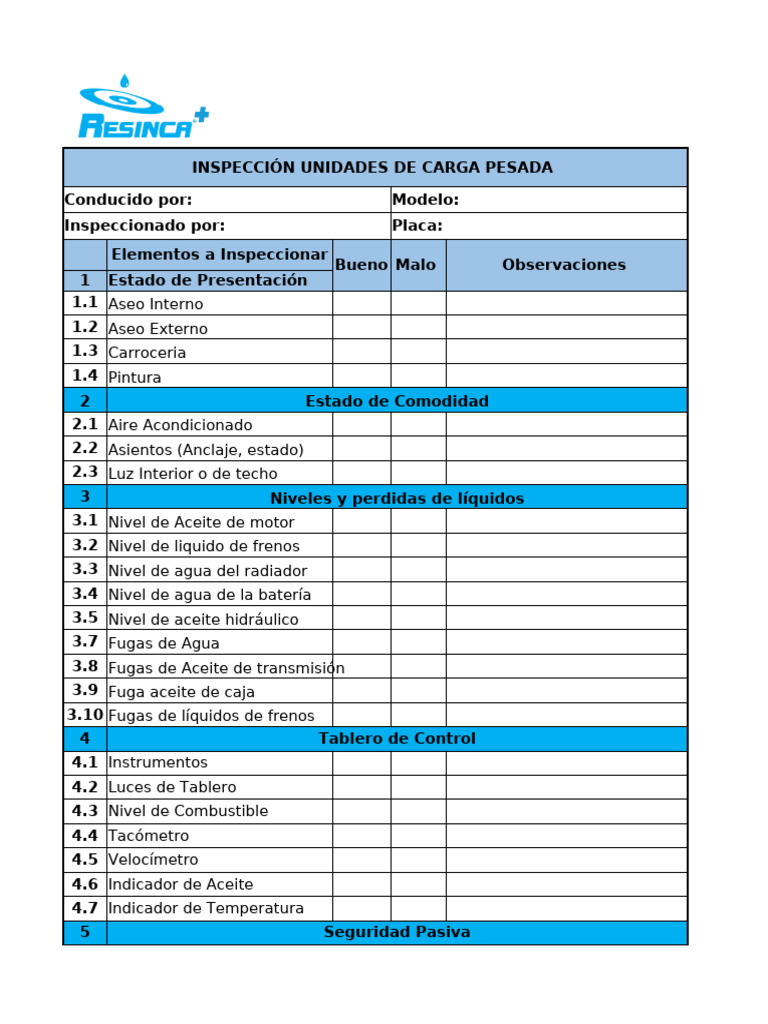 RESINCA+

| INSPECCIÓN UNIDADES DE CARGA PESADA | | | | |
|---|---|---|---|---|
| Conducido por: | | | Modelo: | |
| Inspeccionado por: | | | Placa: | |
| | Elementos a Inspeccionar | Bueno | Malo | Observaciones |
| 1 | Estado de Presentación | | | |
| 1.1 | Aseo Interno | | | |
| 1.2 | Aseo Externo | | | |
| 1.3 | Carroceria | | | |
| 1.4 | Pintura | | | |
| 2 | Estado de Comodidad | | | |
| 2.1 | Aire Acondicionado | | | |
| 2.2 | Asientos (Anclaje, estado) | | | |
| 2.3 | Luz Interior o de techo | | | |
| 3 | Niveles y perdidas de líquidos | | | |
| 3.1 | Nivel de Aceite de motor | | | |
| 3.2 | Nivel de liquido de frenos | | | |
| 3.3 | Nivel de agua del radiador | | | |
| 3.4 | Nivel de agua de la batería | | | |
| 3.5 | Nivel de aceite hidráulico | | | |
| 3.7 | Fugas de Agua | | | |
| 3.8 | Fugas de Aceite de transmisión | | | |
| 3.9 | Fuga aceite de caja | | | |
| 3.10 | Fugas de líquidos de frenos | | | |
| 4 | Tablero de Control | | | |
| 4.1 | Instrumentos | | | |
| 4.2 | Luces de Tablero | | | |
| 4.3 | Nivel de Combustible | | | |
| 4.4 | Tacómetro | | | |
| 4.5 | Velocímetro | | | |
| 4.6 | Indicador de Aceite | | | |
| 4.7 | Indicador de Temperatura | | | |
| 5 | Seguridad Pasiva | | | |